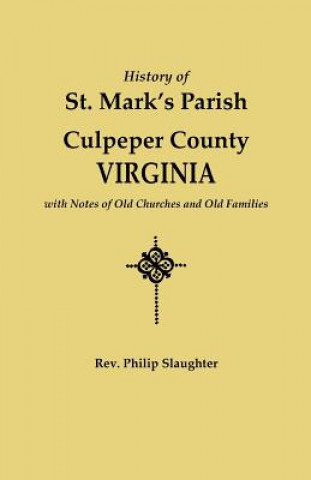 History of
St. Mark's Parish
Culpeper County
VIRGINIA
with Notes of Old Churches and Old Families

Rev. Philip Slaughter